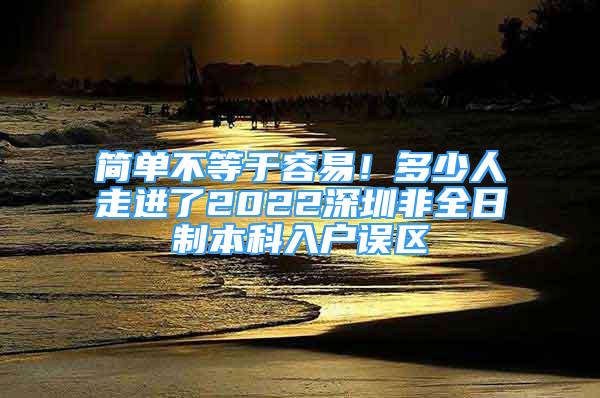 简单不等于容易！多少人走进了2022深圳非全日制本科入户误区